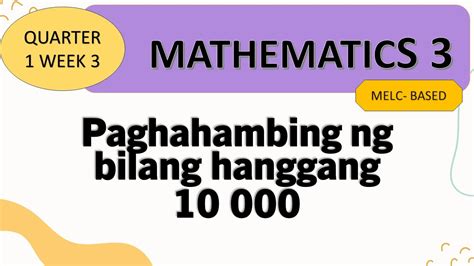 QUARTER 1 WEEK 3

MATHEMATICS 3

MELC- BASED

Paghahambing ng bilang hanggang 10 000